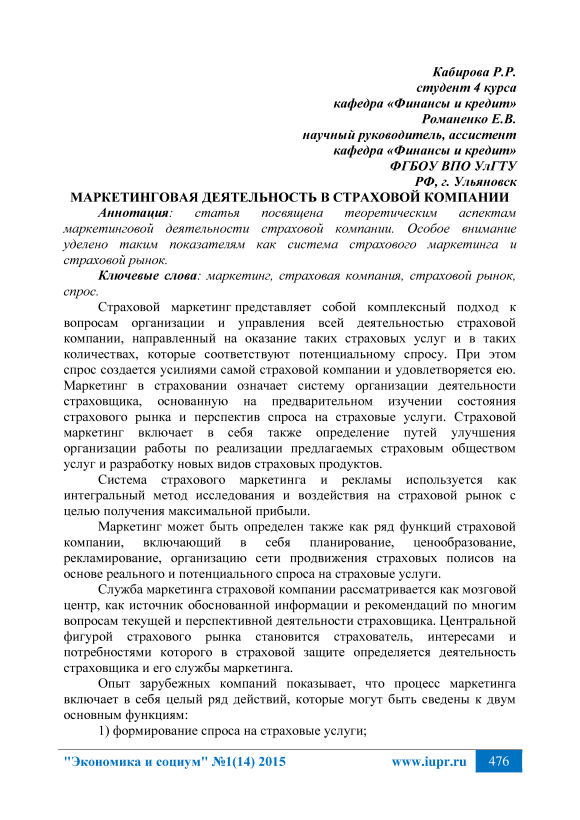 Кабирова Р.Р.
студент 4 курса
кафедра «Финансы и кредит»
Романенко Е.В.
научный руководитель, ассистент
кафедра «Финансы и кредит»
ФГБОУ ВПО УлГТУ
РФ, г. Ульяновск

МАРКЕТИНГОВАЯ ДЕЯТЕЛЬНОСТЬ В СТРАХОВОЙ КОМПАНИИ

Аннотация: статья посвящена теоретическим аспектам маркетинговой деятельности страховой компании. Особое внимание уделено таким показателям как система страхового маркетинга и страховой рынок.

Ключевые слова: маркетинг, страховая компания, страховой рынок, спрос.

Страховой маркетинг представляет собой комплексный подход к вопросам организации и управления всей деятельностью страховой компании, направленный на оказание таких страховых услуг и в таких количествах, которые соответствуют потенциальному спросу. При этом спрос создается усилиями самой страховой компании и удовлетворяется ею. Маркетинг в страховании означает систему организации деятельности страховщика, основанную на предварительном изучении состояния страхового рынка и перспектив спроса на страховые услуги. Страховой маркетинг включает в себя также определение путей улучшения организации работы по реализации предлагаемых страховым обществом услуг и разработку новых видов страховых продуктов.

Система страхового маркетинга и рекламы используется как интегральный метод исследования и воздействия на страховой рынок с целью получения максимальной прибыли.

Маркетинг может быть определен также как ряд функций страховой компании, включающий в себя планирование, ценообразование, рекламирование, организацию сети продвижения страховых полисов на основе реального и потенциального спроса на страховые услуги.

Служба маркетинга страховой компании рассматривается как мозговой центр, как источник обоснованной информации и рекомендаций по многим вопросам текущей и перспективной деятельности страховщика. Центральной фигурой страхового рынка становится страхователь, интересами и потребностями которого в страховой защите определяется деятельность страховщика и его службы маркетинга.

Опыт зарубежных компаний показывает, что процесс маркетинга включает в себя целый ряд действий, которые могут быть сведены к двум основным функциям:

1) формирование спроса на страховые услуги;

"Экономика и социум" №1(14) 2015 www.iupr.ru 476